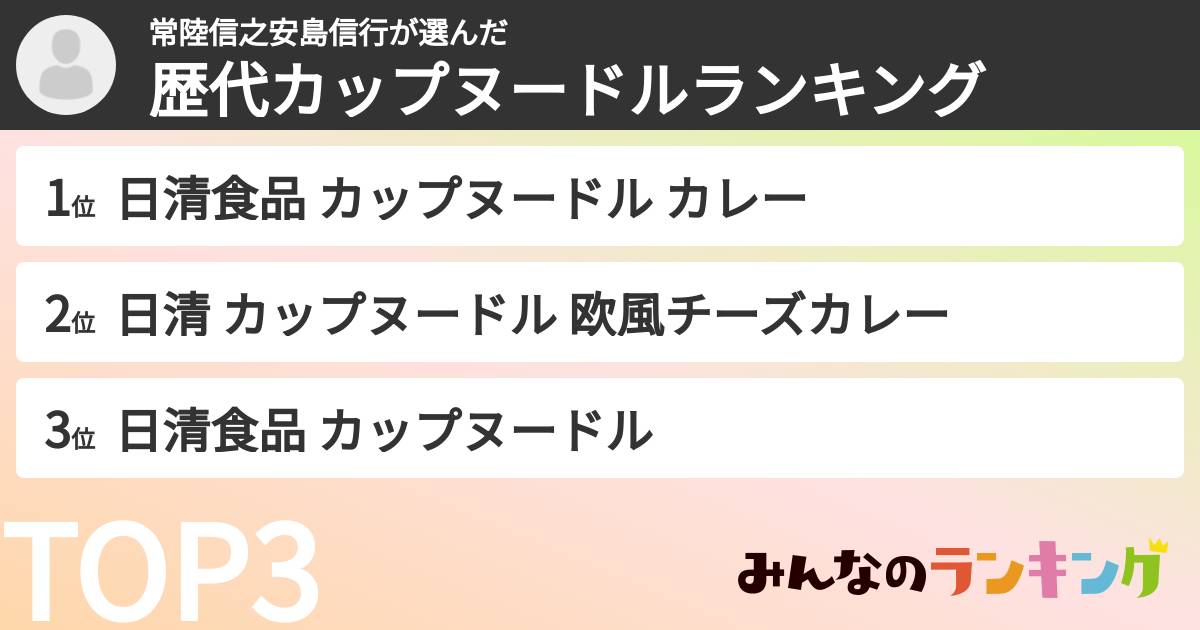 常陸信之安島信行が選んだ
歴代カップヌードルランキング

1位 日清食品 カップヌードル カレー

2位 日清 カップヌードル 欧風チーズカレー

3位 日清食品 カップヌードル

TOP3

みんなのランキング